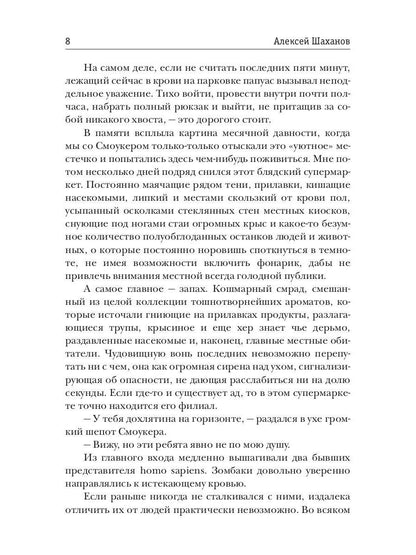 8 Алексей Шаханов

На самом деле, если не считать последних пяти минут, лежащий сейчас в крови на парковке папуас вызывал неподдельное уважение. Тихо войти, провести внутри почти полчаса, набрать полный рюкзак и выйти, не притащив за собой никакого хвоста, — это дорогого стоит.

В памяти всплыла картина месячной давности, когда мы со Смоукером только-только отыскали это «уютное» местечко и попытались здесь чем-нибудь поживиться. Мне потом несколько дней подряд снился этот блядский супермаркет. Постоянно маячащие рядом тени, прилавки, кишащие насекомыми, липкий и местами скользкий от крови пол, усыпанный осколками стеклянных стен местных киосков, снующие под ногами стаи огромных крыс и какое-то безумное количество полуобглоданных останков людей и животных, о которые постоянно норовишь споткнуться в темноте, не имея возможности включить фонарик, дабы не привлечь внимания местной всегда голодной публики.

А самое главное — запах. Кошмарный смрад, смешанный из целой коллекции тошнотворнейших ароматов, которые источали гниющие на прилавках продукты, разлагающиеся трупы, крысиное и еще хер знает чье дерьмо, раздавленные насекомые и, наконец, главные местные обитатели. Чудовищную вонь последних невозможно перепутать ни с чем, она как огромная сирена над ухом, сигнализирующая об опасности, не дающая расслабиться ни на долю секунды. Если где-то и существует ад, то в этом супермаркете точно находится его филиал.

— У тебя дохлятина на горизонте, — раздался в ухе громкий шепот Смоукера.

— Вижу, но эти ребята явно не по мою душу.

Из главного входа медленно вышагивали два бывших представителя homo sapiens. Зомбаки довольно уверенно направлялись к истекающему кровью.

Если раньше никогда не сталкивался с ними, издалека отличить их от людей практически невозможно. Во всяком